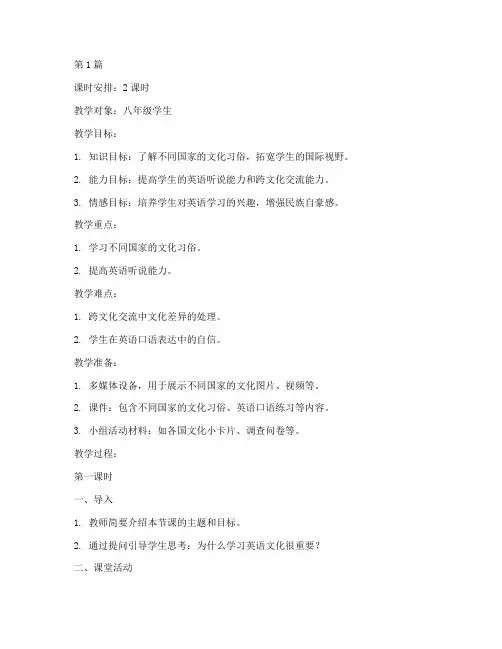 第 1 篇

课时安排：2 课时

教学对象：八年级学生

教学目标：

1. 知识目标：了解不同国家的文化习俗，拓宽学生的国际视野。

2. 能力目标：提高学生的英语听说能力和跨文化交流能力。

3. 情感目标：培养学生对英语学习的兴趣，增强民族自豪感。

教学重点：

1. 学习不同国家的文化习俗。

2. 提高英语听说能力。

教学难点：

1. 跨文化交流中文化差异的处理。

2. 学生在英语口语表达中的自信。

教学准备：

1. 多媒体设备，用于展示不同国家的文化图片、视频等。

2. 课件：包含不同国家的文化习俗、英语口语练习等内容。

3. 小组活动材料：如各国文化小卡片、调查问卷等。

教学过程：

第一课时

一、导入

1. 教师简要介绍本节课的主题和目标。

2. 通过提问引导学生思考：为什么学习英语文化很重要？

二、课堂活动